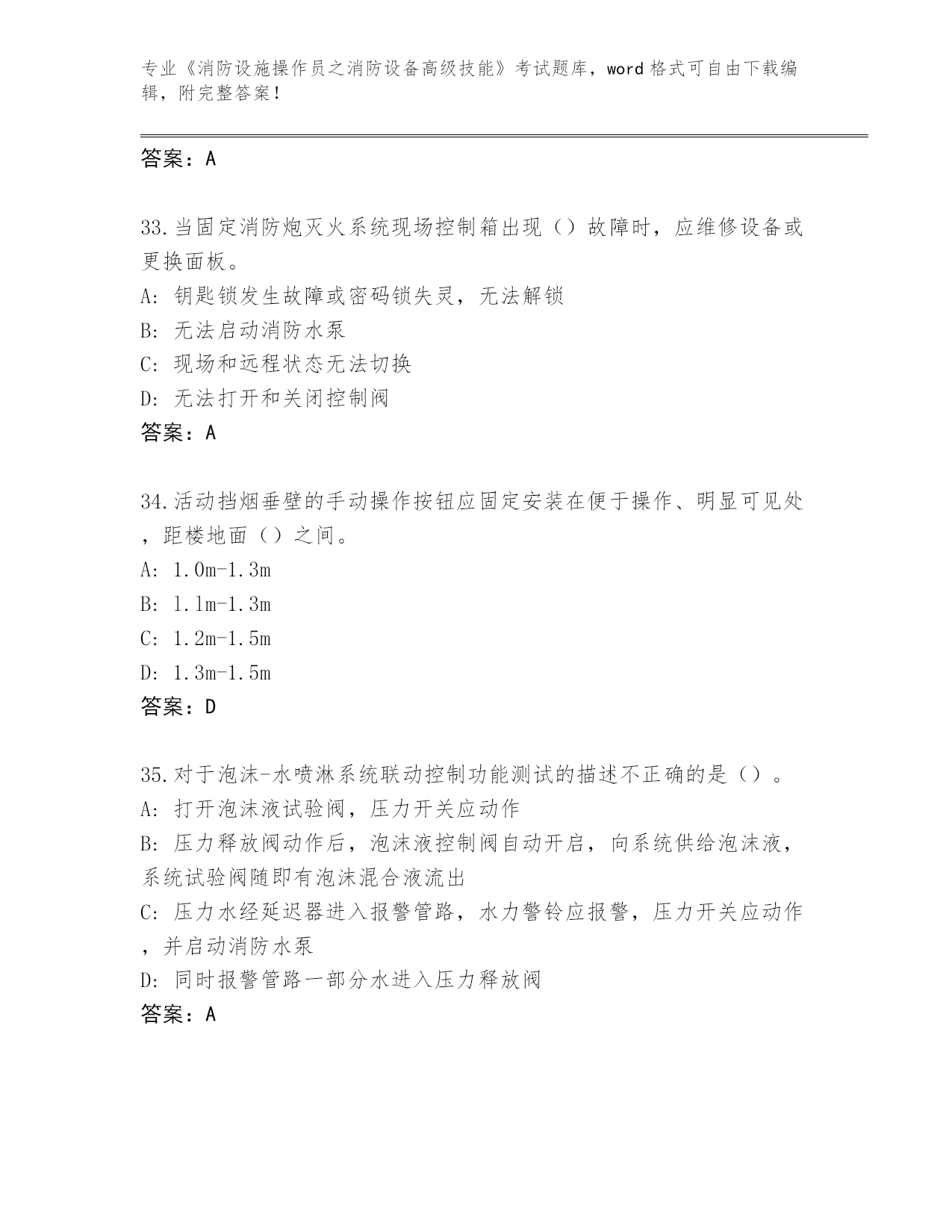 专业《消防设施操作员之消防设备高级技能》考试题库，word 格式可自由下载编辑，附完整答案！

答案：A

33.当固定消防炮灭火系统现场控制箱出现（）故障时，应维修设备或更换面板。
A: 钥匙锁发生故障或密码锁失灵，无法解锁
B: 无法启动消防水泵
C: 现场和远程状态无法切换
D: 无法打开和关闭控制阀
答案：A

34.活动挡烟垂壁的手动操作按钮应固定安装在便于操作、明显可见处，距楼地面（）之间。
A: 1.0m-1.3m
B: 1.1m-1.3m
C: 1.2m-1.5m
D: 1.3m-1.5m
答案：D

35.对于泡沫-水喷淋系统联动控制功能测试的描述不正确的是（）。
A: 打开泡沫液试验阀，压力开关应动作
B: 压力释放阀动作后，泡沫液控制阀自动开启，向系统供给泡沫液，系统试验阀随即有泡沫混合液流出
C: 压力水经延迟器进入报警管路，水力警铃应报警，压力开关应动作，并启动消防水泵
D: 同时报警管路一部分水进入压力释放阀
答案：A